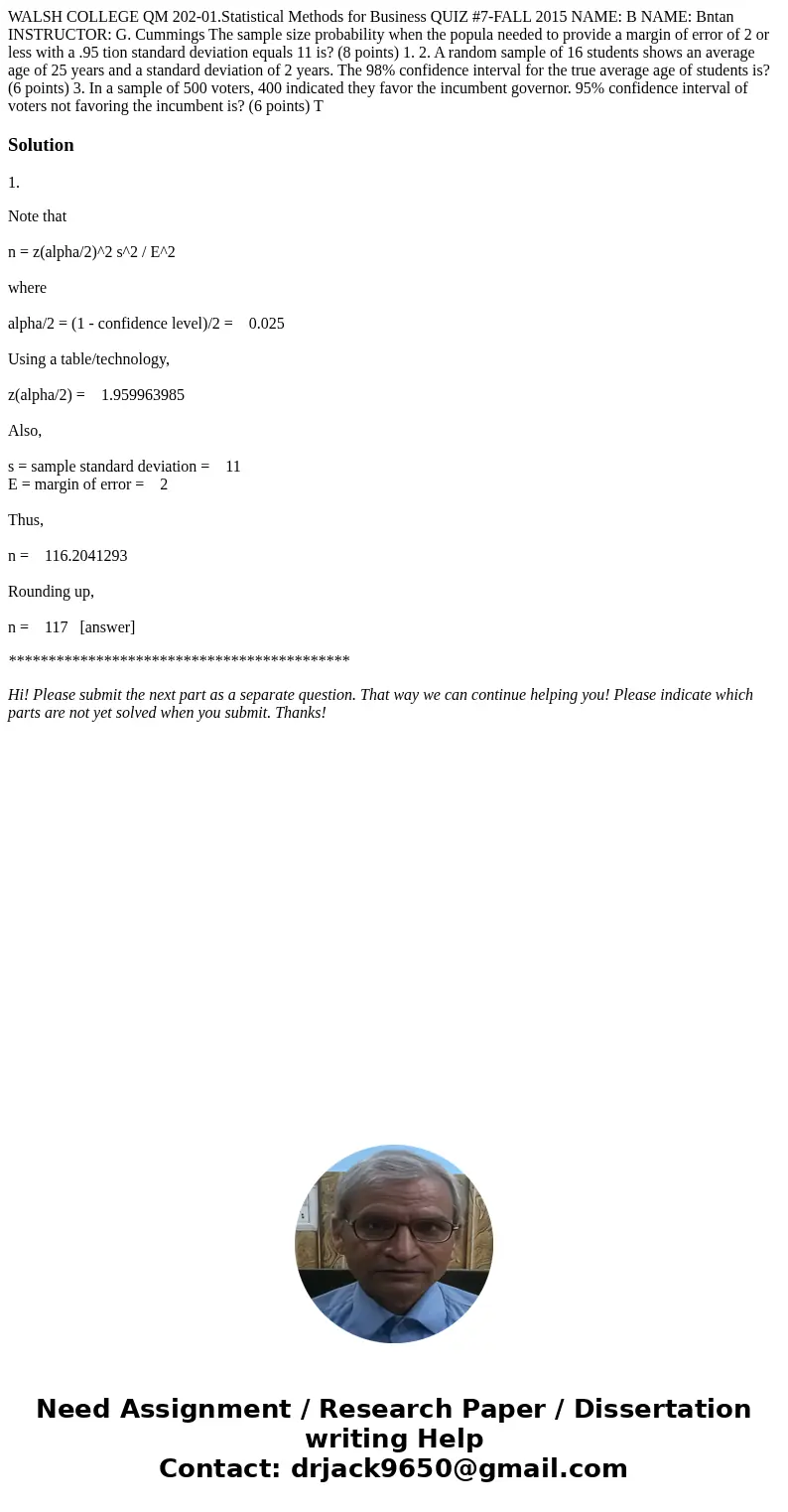 WALSH COLLEGE QM 202-01.Statistical Methods for Business QUIZ #7-FALL 2015 NAME: B NAME: Bntan INSTRUCTOR: G. Cummings The sample size probability when the popula needed to provide a margin of error of 2 or less with a .95 tion standard deviation equals 11 is? (8 points) 1. 2. A random sample of 16 students shows an average age of 25 years and a standard deviation of 2 years. The 98% confidence interval for the true average age of students is? (6 points) 3. In a sample of 500 voters, 400 indicated they favor the incumbent governor. 95% confidence interval of voters not favoring the incumbent is? (6 points) T

Solution

1.

Note that

n = z(alpha/2)^2 s^2 / E^2

where

alpha/2 = (1 - confidence level)/2 = 0.025

Using a table/technology,

z(alpha/2) = 1.959963985

Also,

s = sample standard deviation = 11
E = margin of error = 2

Thus,

n = 116.2041293

Rounding up,

n = 117 [answer]

*******************************************

Hi! Please submit the next part as a separate question. That way we can continue helping you! Please indicate which parts are not yet solved when you submit. Thanks!

Need Assignment / Research Paper / Dissertation writing Help
Contact: drjack9650@gmail.com